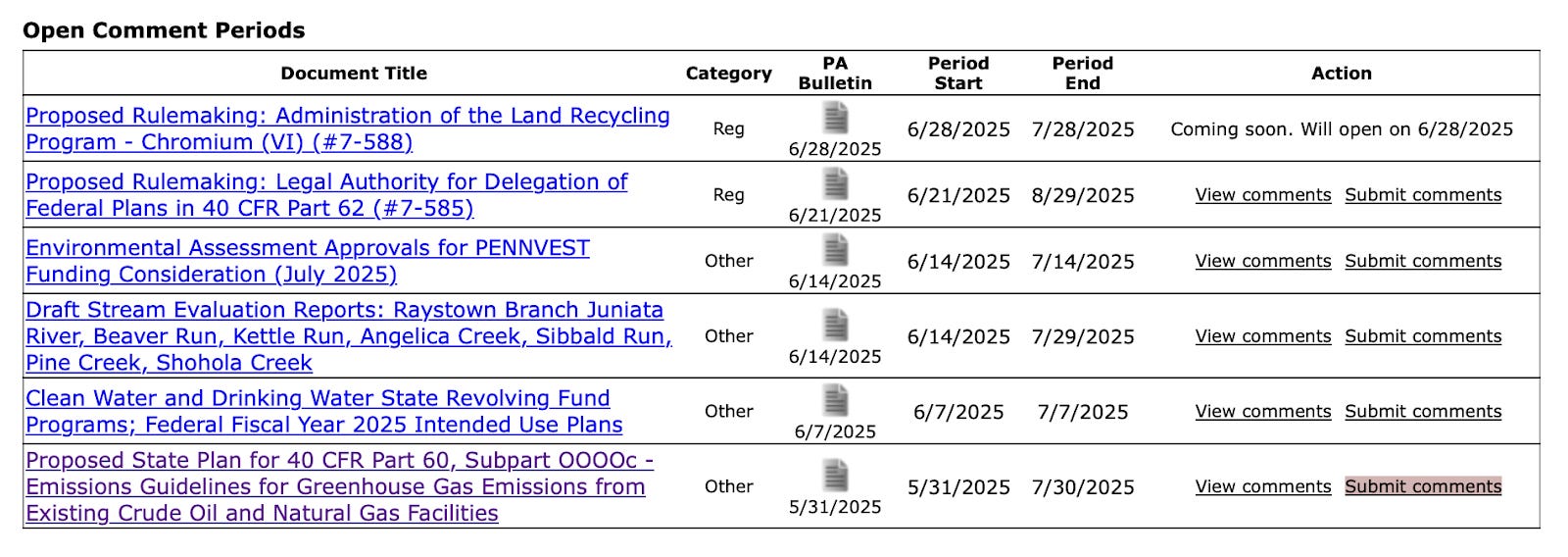 Open Comment Periods

| Document Title | Category | PA Bulletin | Period Start | Period End | Action |
|---|---|---|---|---|---|
| Proposed Rulemaking: Administration of the Land Recycling Program - Chromium (VI) (#7-588) | Reg | 6/28/2025 | 6/28/2025 | 7/28/2025 | Coming soon. Will open on 6/28/2025 |
| Proposed Rulemaking: Legal Authority for Delegation of Federal Plans in 40 CFR Part 62 (#7-585) | Reg | 6/21/2025 | 6/21/2025 | 8/29/2025 | View comments Submit comments |
| Environmental Assessment Approvals for PENNVEST Funding Consideration (July 2025) | Other | 6/14/2025 | 6/14/2025 | 7/14/2025 | View comments Submit comments |
| Draft Stream Evaluation Reports: Raystown Branch Juniata River, Beaver Run, Kettle Run, Angelica Creek, Sibbald Run, Pine Creek, Shohola Creek | Other | 6/14/2025 | 6/14/2025 | 7/29/2025 | View comments Submit comments |
| Clean Water and Drinking Water State Revolving Fund Programs; Federal Fiscal Year 2025 Intended Use Plans | Other | 6/7/2025 | 6/7/2025 | 7/7/2025 | View comments Submit comments |
| Proposed State Plan for 40 CFR Part 60, Subpart OOOOc - Emissions Guidelines for Greenhouse Gas Emissions from Existing Crude Oil and Natural Gas Facilities | Other | 5/31/2025 | 5/31/2025 | 7/30/2025 | View comments Submit comments |